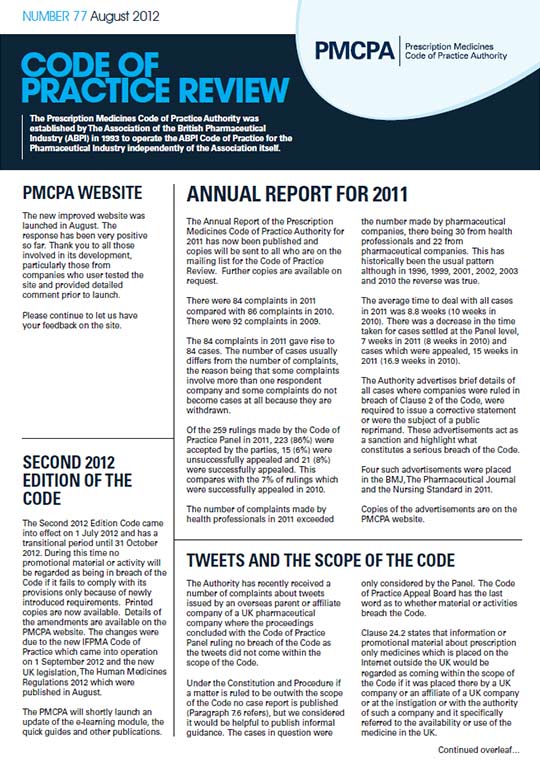 NUMBER 77 August 2012

CODE OF PRACTICE REVIEW

PMCPA Prescription Medicines Code of Practice Authority

The Prescription Medicines Code of Practice Authority was established by The Association of the British Pharmaceutical Industry (ABPI) in 1993 to operate the ABPI Code of Practice for the Pharmaceutical Industry independently of the Association itself.

PMCPA WEBSITE

The new improved website was launched in August. The response has been very positive so far. Thank you to all those involved in its development, particularly those from companies who user tested the site and provided detailed comment prior to launch.

Please continue to let us have your feedback on the site.

SECOND 2012 EDITION OF THE CODE

The Second 2012 Edition Code came into effect on 1 July 2012 and has a transitional period until 31 October 2012. During this time no promotional material or activity will be regarded as being in breach of the Code if it fails to comply with its provisions only because of newly introduced requirements. Printed copies are now available. Details of the amendments are available on the PMCPA website. The changes were due to the new IFPMA Code of Practice which came into operation on 1 September 2012 and the new UK legislation, The Human Medicines Regulations 2012 which were published in August.

The PMCPA will shortly launch an update of the e-learning module, the quick guides and other publications.

ANNUAL REPORT FOR 2011

The Annual Report of the Prescription Medicines Code of Practice Authority for 2011 has now been published and copies will be sent to all who are on the mailing list for the Code of Practice Review. Further copies are available on request.

There were 84 complaints in 2011 compared with 86 complaints in 2010. There were 92 complaints in 2009.

The 84 complaints in 2011 gave rise to 84 cases. The number of cases usually differs from the number of complaints, the reason being that some complaints involve more than one respondent company and some complaints do not become cases at all because they are withdrawn.

Of the 259 rulings made by the Code of Practice Panel in 2011, 223 (86%) were accepted by the parties, 15 (6%) were unsuccessfully appealed and 21 (8%) were successfully appealed. This compares with the 7% of rulings which were successfully appealed in 2010.

The number of complaints made by health professionals in 2011 exceeded the number made by pharmaceutical companies, there being 30 from health professionals and 22 from pharmaceutical companies. This has historically been the usual pattern although in 1996, 1999, 2001, 2002, 2003 and 2010 the reverse was true.

The average time to deal with all cases in 2011 was 8.8 weeks (10 weeks in 2010). There was a decrease in the time taken for cases settled at the Panel level, 7 weeks in 2011 (8 weeks in 2010) and cases which were appealed, 15 weeks in 2011 (16.9 weeks in 2010).

The Authority advertises brief details of all cases where companies were ruled in breach of Clause 2 of the Code, were required to issue a corrective statement or were the subject of a public reprimand. These advertisements act as a sanction and highlight what constitutes a serious breach of the Code.

Four such advertisements were placed in the BMJ, The Pharmaceutical Journal and the Nursing Standard in 2011.

Copies of the advertisements are on the PMCPA website.

TWEETS AND THE SCOPE OF THE CODE

The Authority has recently received a number of complaints about tweets issued by an overseas parent or affiliate company of a UK pharmaceutical company where the proceedings concluded with the Code of Practice Panel ruling no breach of the Code as the tweets did not come within the scope of the Code.

Under the Constitution and Procedure if a matter is ruled to be outwith the scope of the Code no case report is published (Paragraph 7.6 refers), but we considered it would be helpful to publish informal guidance. The cases in question were only considered by the Panel. The Code of Practice Appeal Board has the last word as to whether material or activities breach the Code.

Clause 24.2 states that information or promotional material about prescription only medicines which is placed on the Internet outside the UK would be regarded as coming within the scope of the Code if it was placed there by a UK company or an affiliate of a UK company or at the instigation or with the authority of such a company and it specifically referred to the availability or use of the medicine in the UK.

Continued overleaf...